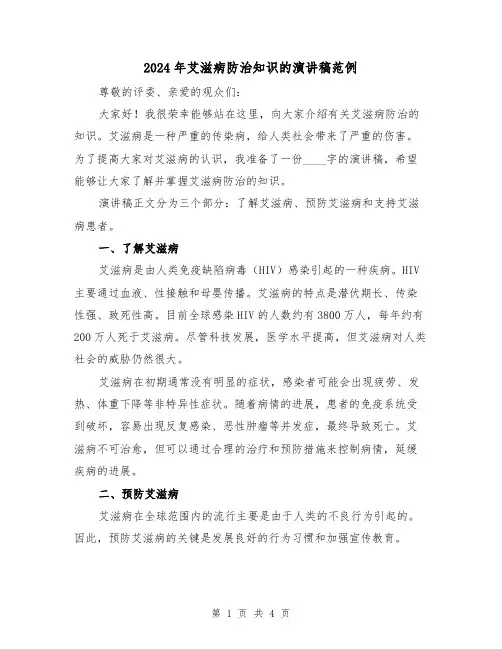 2024年艾滋病防治知识的演讲稿范例

尊敬的评委、亲爱的观众们:

大家好!我很荣幸能够站在这里，向大家介绍有关艾滋病防治的知识。艾滋病是一种严重的传染病，给人类社会带来了严重的伤害。为了提高大家对艾滋病的认识，我准备了一份____字的演讲稿，希望能够让大家了解并掌握艾滋病防治的知识。

演讲稿正文分为三个部分：了解艾滋病、预防艾滋病和支持艾滋病患者。

一、了解艾滋病

艾滋病是由人类免疫缺陷病毒（HIV）感染引起的一种疾病。HIV主要通过血液、性接触和母婴传播。艾滋病的特点是潜伏期长、传染性强、致死性高。目前全球感染HIV的人数约有3800万人，每年约有200万人死于艾滋病。尽管科技发展，医学水平提高，但艾滋病对人类社会的威胁仍然很大。

艾滋病在初期通常没有明显的症状，感染者可能会出现疲劳、发热、体重下降等非特异性症状。随着病情的进展，患者的免疫系统受到破坏，容易出现反复感染、恶性肿瘤等并发症，最终导致死亡。艾滋病不可治愈，但可以通过合理的治疗和预防措施来控制病情，延缓疾病的进展。

二、预防艾滋病

艾滋病在全球范围内的流行主要是由于人类的不良行为引起的。因此，预防艾滋病的关键是发展良好的行为习惯和加强宣传教育。

第 1 页 共 4 页